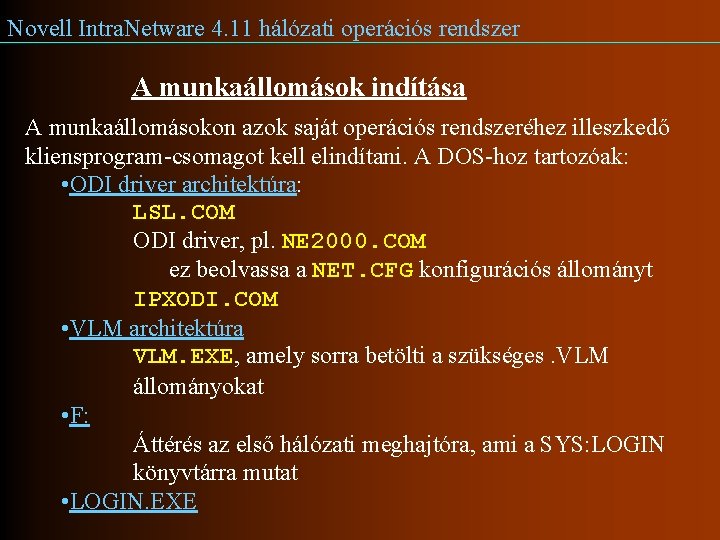 Novell IntraNetware 4.11 hálózati operációs rendszer

A munkaállomások indítása

A munkaállomásokon azok saját operációs rendszeréhez illeszkedő kliensprogram-csomagot kell elindítani. A DOS-hoz tartozóak:

•ODI driver architektúra:

LSL.COM

ODI driver, pl. NE2000.COM

ez beolvassa a NET.CFG konfigurációs állományt

IPXODI.COM

•VLM architektúra

VLM.EXE, amely sorra betölti a szükséges .VLM állományokat

•F:

Áttérés az első hálózati meghajtóra, ami a SYS:LOGIN könyvtárra mutat

•LOGIN.EXE